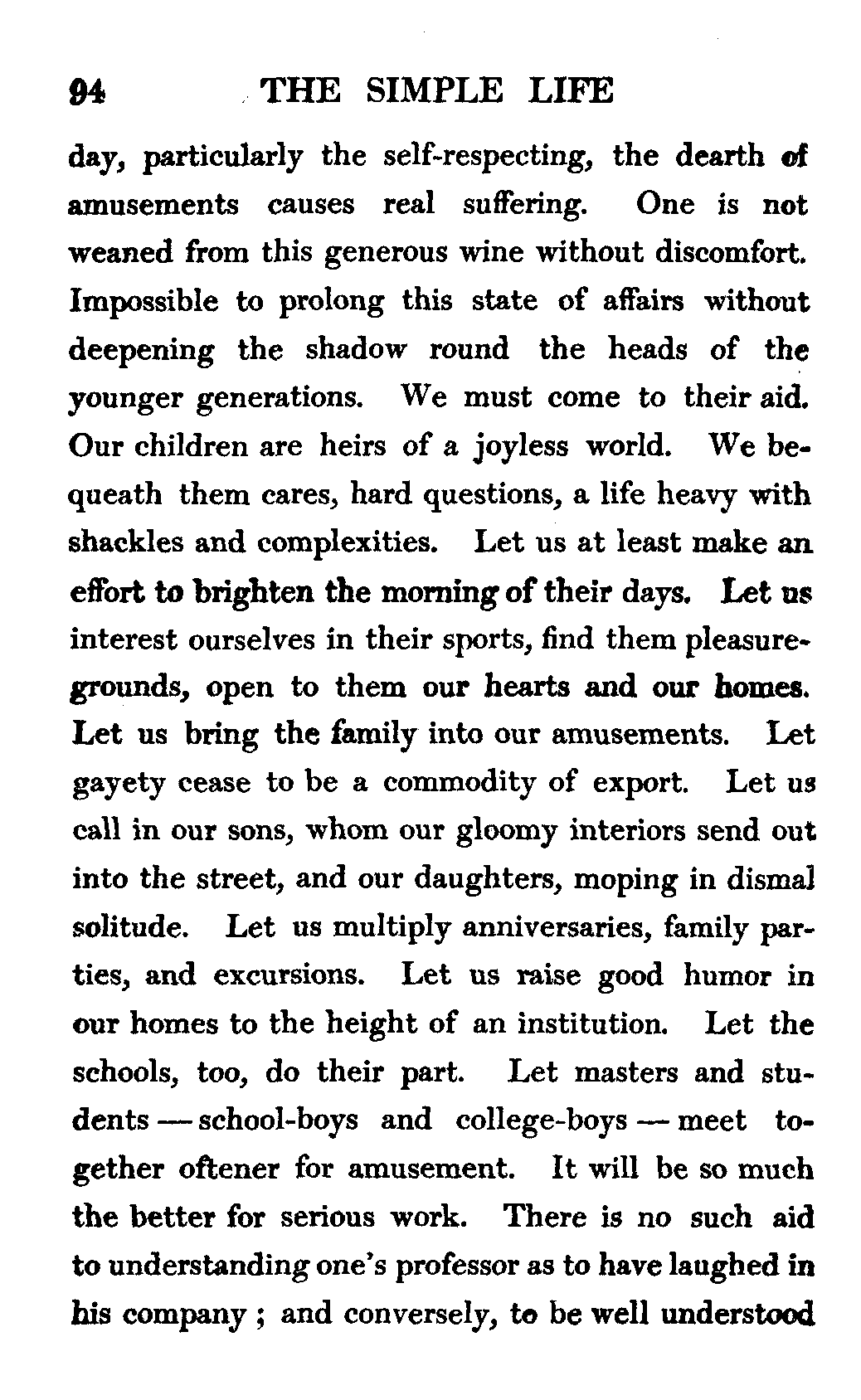 94 THE SIMPLE LIFE

day, particularly the self-respecting, the dearth of amusements causes real suffering. One is not weaned from this generous wine without discomfort. Impossible to prolong this state of affairs without deepening the shadow round the heads of the younger generations. We must come to their aid. Our children are heirs of a joyless world. We bequeath them cares, hard questions, a life heavy with shackles and complexities. Let us at least make an effort to brighten the morning of their days. Let us interest ourselves in their sports, find them pleasure-grounds, open to them our hearts and our homes. Let us bring the family into our amusements. Let gayety cease to be a commodity of export. Let us call in our sons, whom our gloomy interiors send out into the street, and our daughters, moping in dismal solitude. Let us multiply anniversaries, family parties, and excursions. Let us raise good humor in our homes to the height of an institution. Let the schools, too, do their part. Let masters and students — school-boys and college-boys — meet together oftener for amusement. It will be so much the better for serious work. There is no such aid to understanding one's professor as to have laughed in his company ; and conversely, to be well understood